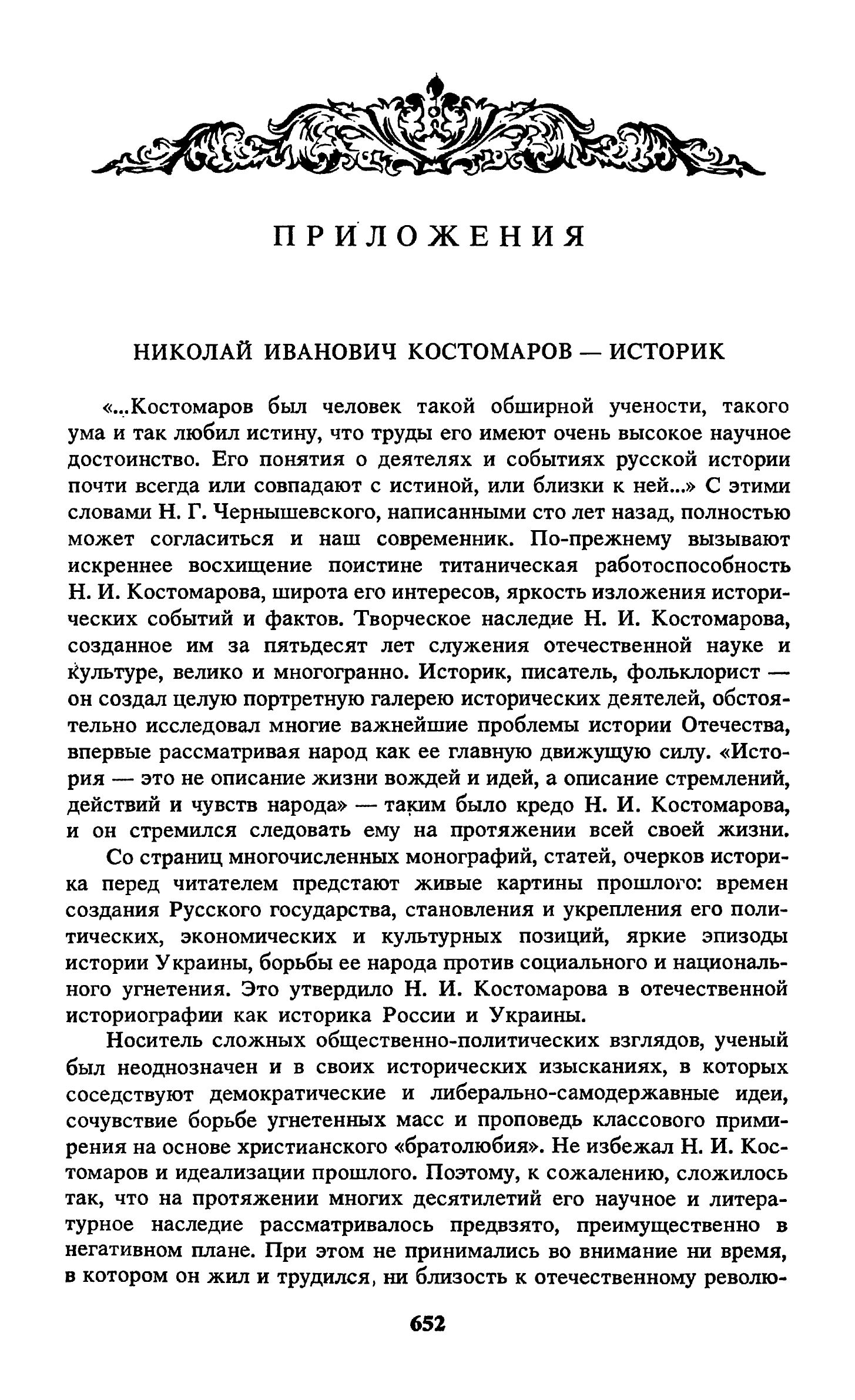 ПРИЛОЖЕНИЯ

НИКОЛАЙ ИВАНОВИЧ КОСТОМАРОВ — ИСТОРИК

«...Костомаров был человек такой обширной учености, такого ума и так любил истину, что труды его имеют очень высокое научное достоинство. Его понятия о деятелях и событиях русской истории почти всегда или совпадают с истиной, или близки к ней...» С этими словами Н. Г. Чернышевского, написанными сто лет назад, полностью может согласиться и наш современник. По-прежнему вызывают искреннее восхищение поистине титаническая работоспособность Н. И. Костомарова, широта его интересов, яркость изложения исторических событий и фактов. Творческое наследие Н. И. Костомарова, созданное им за пятьдесят лет служения отечественной науке и культуре, велико и многогранно. Историк, писатель, фольклорист — он создал целую портретную галерею исторических деятелей, обстоятельно исследовал многие важнейшие проблемы истории Отечества, впервые рассматривая народ как ее главную движущую силу. «История — это не описание жизни вождей и идей, а описание стремлений, действий и чувств народа» — таким было кредо Н. И. Костомарова, и он стремился следовать ему на протяжении всей своей жизни.

Со страниц многочисленных монографий, статей, очерков историка перед читателем предстают живые картины прошлого: времен создания Русского государства, становления и укрепления его политических, экономических и культурных позиций, яркие эпизоды истории Украины, борьбы ее народа против социального и национального угнетения. Это утвердило Н. И. Костомарова в отечественной историографии как историка России и Украины.

Носитель сложных общественно-политических взглядов, ученый был неоднозначен и в своих исторических изысканиях, в которых соседствуют демократические и либерально-самодержавные идеи, сочувствие борьбе угнетенных масс и проповедь классового примирения на основе христианского «братолюбия». Не избежал Н. И. Костомаров и идеализации прошлого. Поэтому, к сожалению, сложилось так, что на протяжении многих десятилетий его научное и литературное наследие рассматривалось предвзято, преимущественно в негативном плане. При этом не принимались во внимание ни время, в котором он жил и трудился, ни близость к отечественному револю-

652